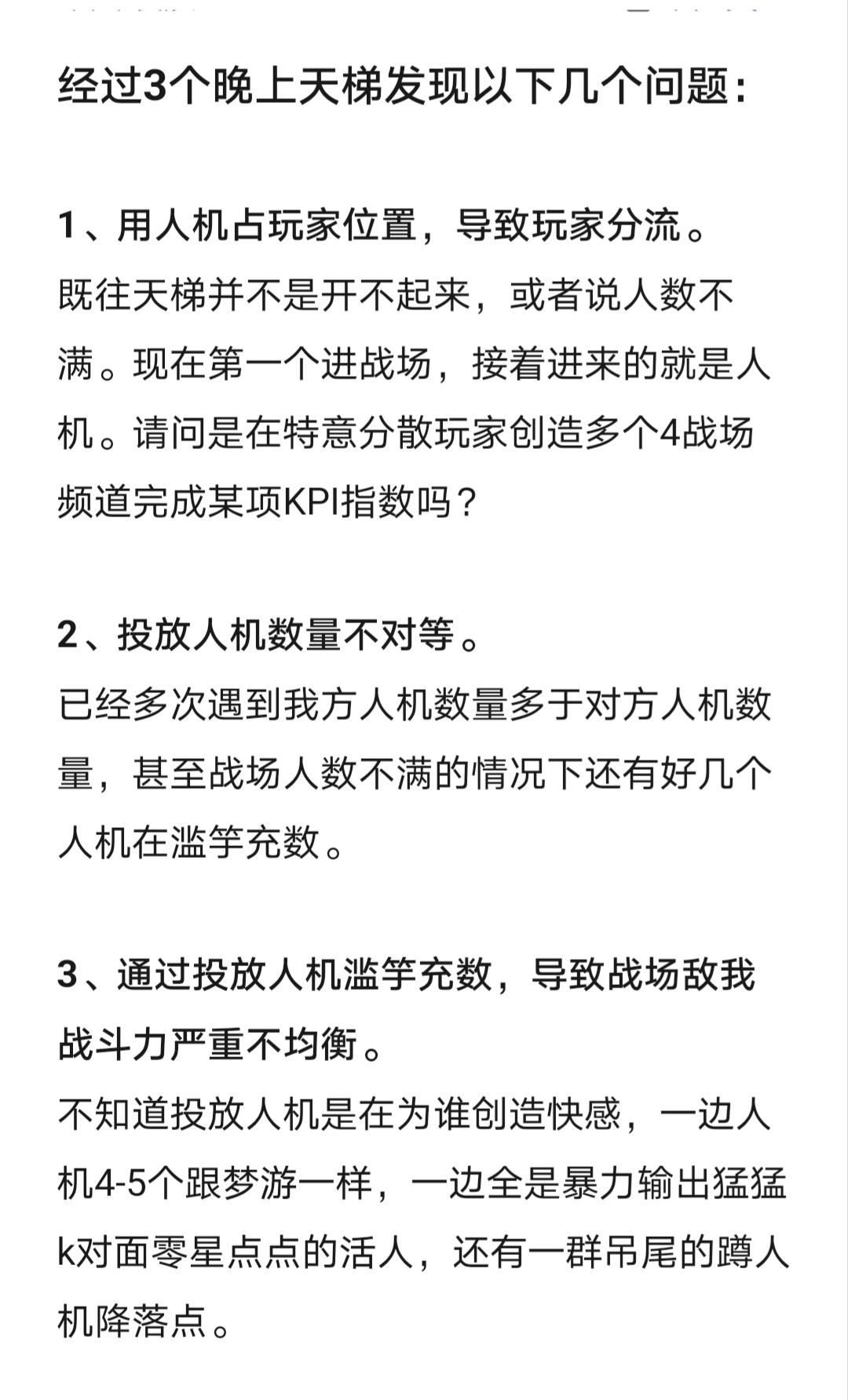 经过3个晚上天梯发现以下几个问题：

1、用人机占玩家位置，导致玩家分流。
既往天梯并不是开不起来，或者说人数不满。现在第一个进战场，接着进来的就是人机。请问是在特意分散玩家创造多个4战场频道完成某项KPI指数吗？

2、投放人机数量不对等。
已经多次遇到我方人机数量多于对方人机数量，甚至战场人数不满的情况下还有好几个人机在滥竽充数。

3、通过投放人机滥竽充数，导致战场敌我战斗力严重不均衡。
不知道投放人机是在为谁创造快感，一边人机4-5个跟梦游一样，一边全是暴力输出猛猛k对面零星点点的活人，还有一群吊尾的蹲人机降落点。